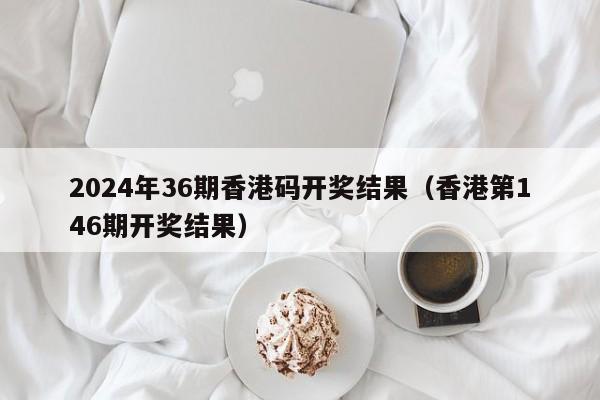 2024年36期香港码开奖结果（香港第146期开奖结果）